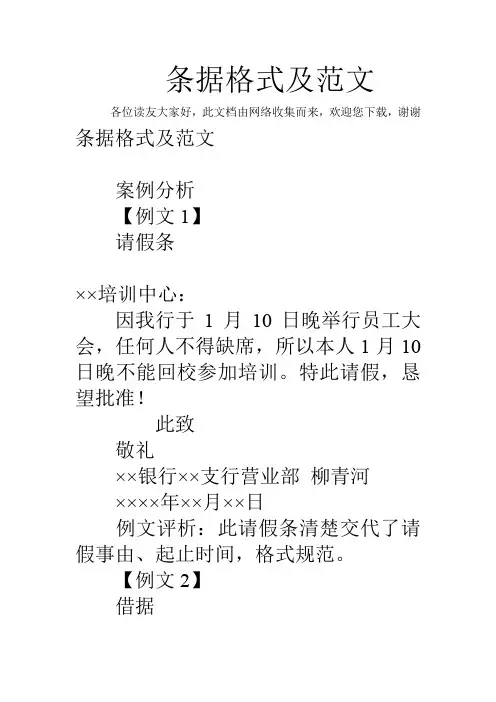 条据格式及范文

各位读友大家好，此文档由网络收集而来，欢迎您下载，谢谢

条据格式及范文

案例分析

【例文 1】

请假条

××培训中心：

因我行于 1 月 10 日晚举行员工大会，任何人不得缺席，所以本人 1 月 10 日晚不能回校参加培训。特此请假，恳望批准！

此致

敬礼

××银行××支行营业部 柳青河

××××年××月××日

例文评析：此请假条清楚交代了请假事由、起止时间，格式规范。

【例文 2】

借据